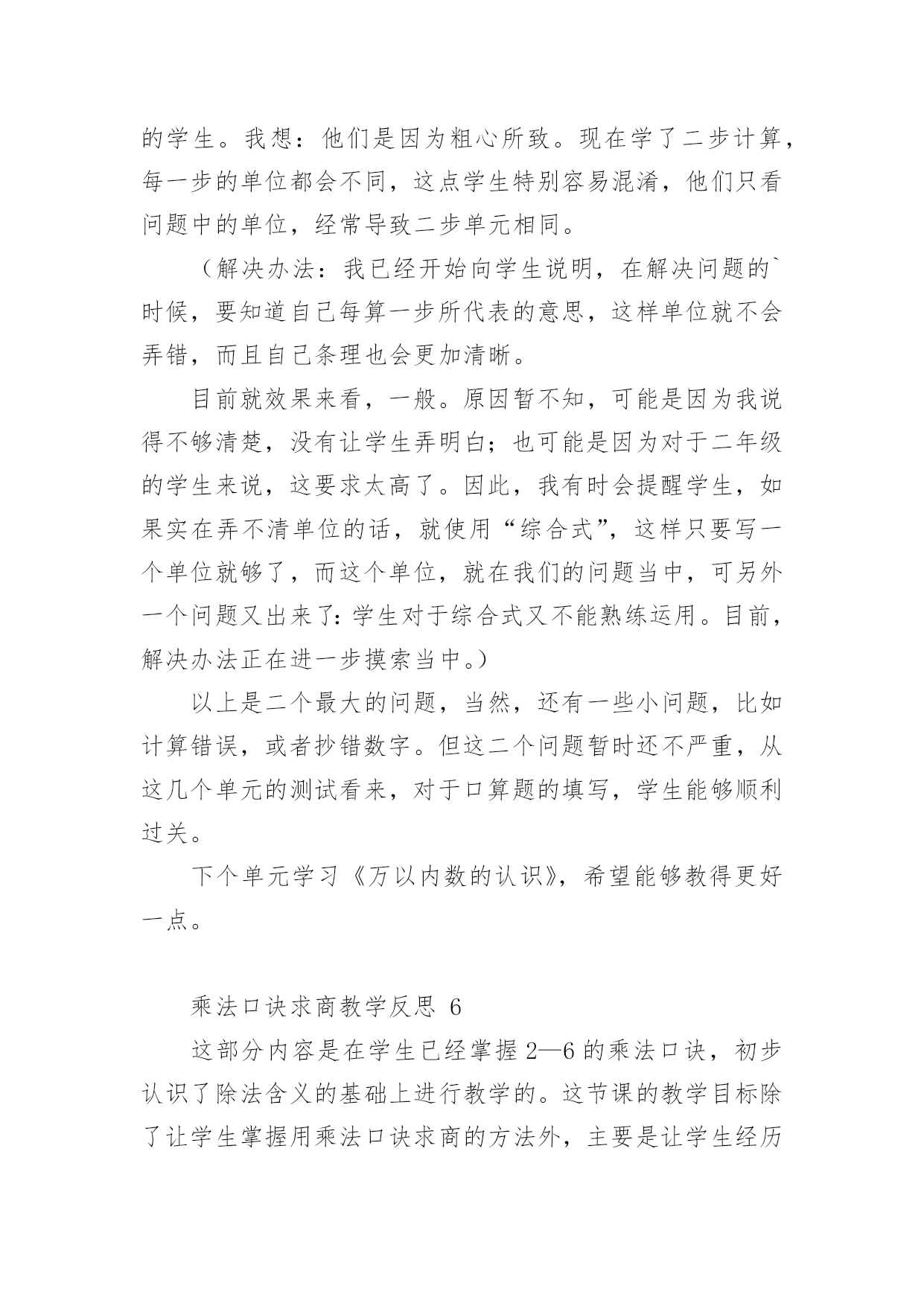 的学生。我想：他们是因为粗心所致。现在学了二步计算，每一步的单位都会不同，这点学生特别容易混淆，他们只看问题中的单位，经常导致二步单元相同。

（解决办法：我已经开始向学生说明，在解决问题的`时候，要知道自己每算一步所代表的意思，这样单位就不会弄错，而且自己条理也会更加清晰。

目前就效果来看，一般。原因暂不知，可能是因为我说得不够清楚，没有让学生弄明白；也可能是因为对于二年级的学生来说，这要求太高了。因此，我有时会提醒学生，如果实在弄不清单位的话，就使用“综合式”，这样只要写一个单位就够了，而这个单位，就在我们的问题当中，可另外一个问题又出来了：学生对于综合式又不能熟练运用。目前，解决办法正在进一步摸索当中。）

以上是二个最大的问题，当然，还有一些小问题，比如计算错误，或者抄错数字。但这二个问题暂时还不严重，从这几个单元的测试看来，对于口算题的填写，学生能够顺利过关。

下个单元学习《万以内数的认识》，希望能够教得更好一点。

乘法口诀求商教学反思 6

这部分内容是在学生已经掌握 2—6 的乘法口诀，初步认识了除法含义的基础上进行教学的。这节课的教学目标除了让学生掌握用乘法口诀求商的方法外，主要是让学生经历